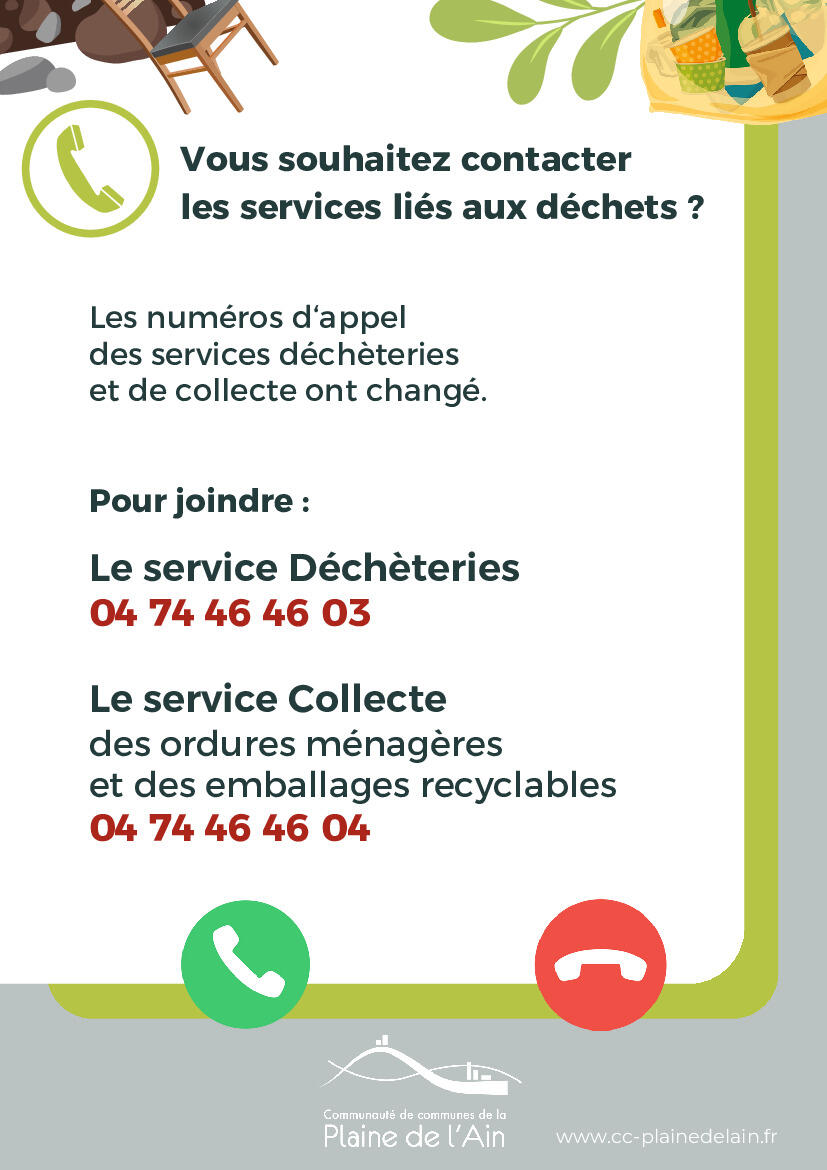 Vous souhaitez contacter
les services liés aux déchets ?

Les numéros d'appel
des services déchèteries
et de collecte ont changé.

Pour joindre :

Le service Déchèteries
04 74 46 46 03

Le service Collecte
des ordures ménagères
et des emballages recyclables
04 74 46 46 04

Communauté de communes de la
Plaine de l'Ain

www.cc-plainedelain.fr